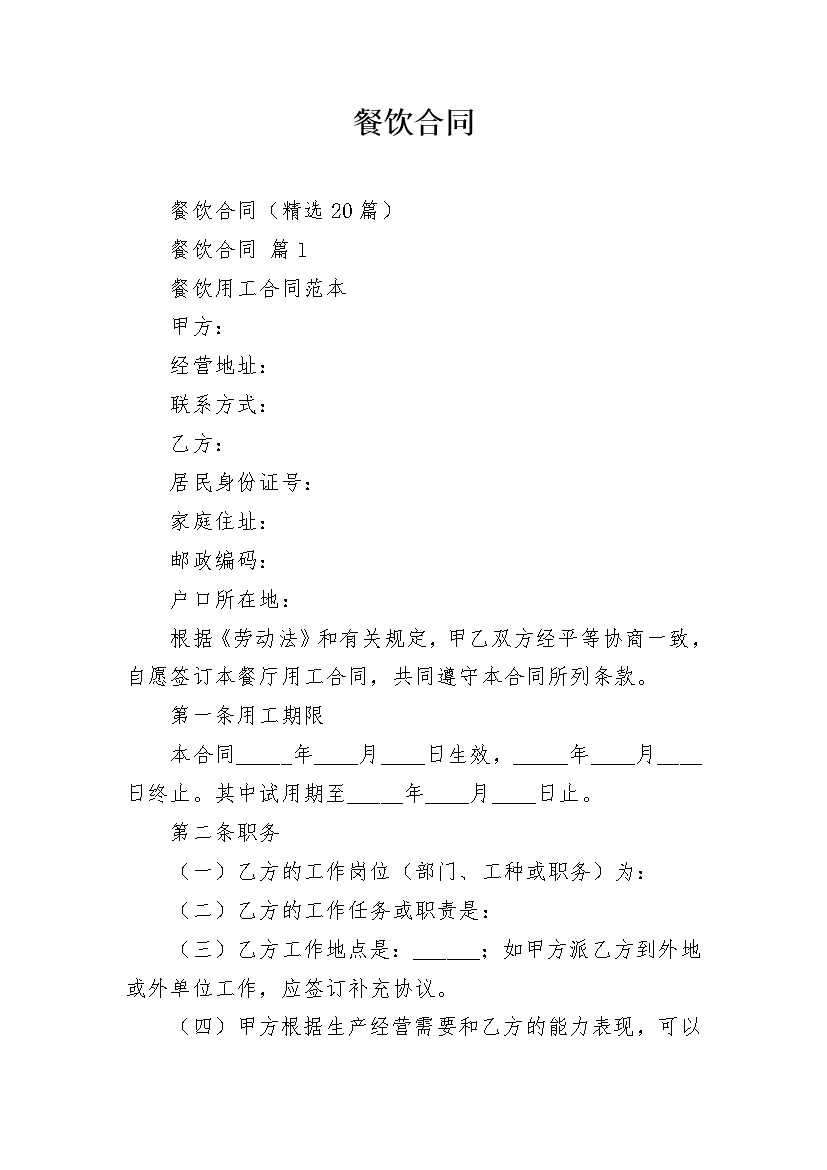 餐饮合同

餐饮合同（精选20篇）

餐饮合同 篇1

餐饮用工合同范本

甲方：

经营地址：

联系方式：

乙方：

居民身份证号：

家庭住址：

邮政编码：

户口所在地：

根据《劳动法》和有关规定，甲乙双方经平等协商一致，自愿签订本餐厅用工合同，共同遵守本合同所列条款。

第一条用工期限

本合同_____年____月____日生效，_____年____月____日终止。其中试用期至_____年____月____日止。

第二条职务

（一）乙方的工作岗位（部门、工种或职务）为：

（二）乙方的工作任务或职责是：

（三）乙方工作地点是：______；如甲方派乙方到外地或外单位工作，应签订补充协议。

（四）甲方根据生产经营需要和乙方的能力表现，可以